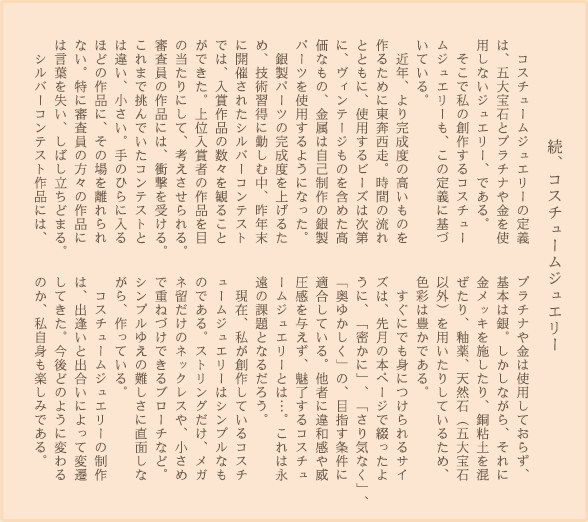 続、コスチュームジュエリー

コスチュームジュエリーの定義は、五大宝石とプラチナや金を使用しないジュエリー、である。

そこで私の創作するコスチュームジュエリーも、この定義に基づいている。

近年、より完成度の高いものを作るために東奔西走。時間の流れとともに、使用するビーズは次第に、ヴィンテージものを含めた高価なもの、金属は自己制作の銀製パーツを使用するようになった。

銀製パーツの完成度を上げるため、技術習得に勤しむ中、昨年末に開催されたシルバーコンテストでは、入賞作品の数々を観ることができた。上位入賞者の作品を目の当たりにして、考えさせられる。審査員の作品には、衝撃を受ける。これまで挑んでいたコンテストとは違い、小さい。手のひらに入るほどの作品に、その場を離れられない。特に審査員の方々の作品には言葉を失い、しばし立ちどまる。

シルバーコンテスト作品には、プラチナや金は使用しておらず、基本は銀。しかしながら、それに金メッキを施したり、銅粘土を混ぜたり、釉薬、天然石（五大宝石以外）を用いたりしているため、色彩は豊かである。

すぐにでも身につけられるサイズは、先月の本ページで綴ったように、「密かに」、「さり気なく」、「奥ゆかしく」の、目指す条件に適合している。他者に違和感や威圧感を与えず、魅了するコスチュームジュエリーとは…。これは永遠の課題となるだろう。

現在、私が創作しているコスチュームジュエリーはシンプルなものである。ストリングだけ、メガネ留だけのネックレスや、小さめで重ねづけできるブローチなど。シンプルゆえの難しさに直面しながら、作っている。

コスチュームジュエリーの制作は、出逢いと出合いによって変遷してきた。今後どのように変わるのか、私自身も楽しみである。